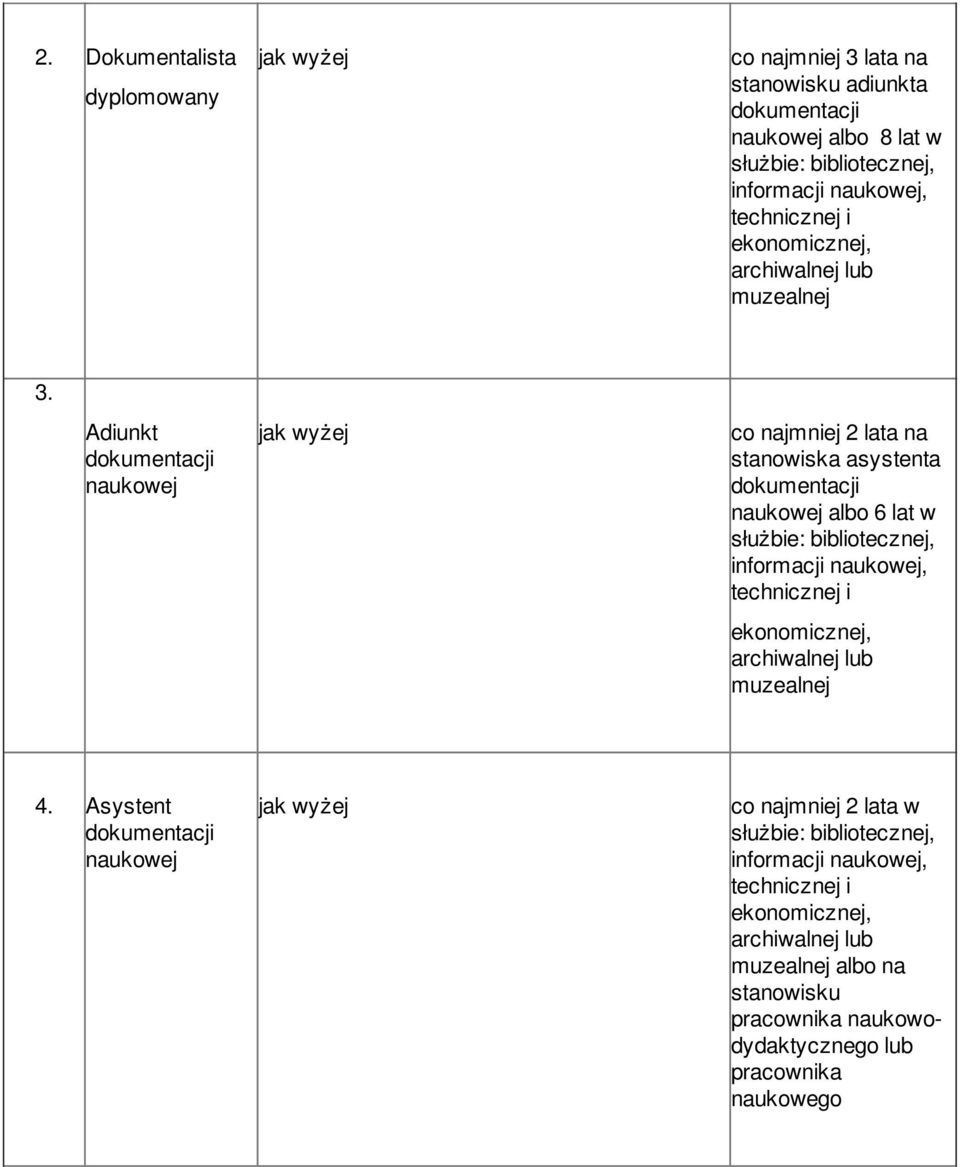 | | | | |
|---|---|---|---|
| 2. | Dokumentalista dyplomowany | jak wyżej | co najmniej 3 lata na stanowisku adiunkta dokumentacji naukowej albo 8 lat w służbie: bibliotecznej, informacji naukowej, technicznej i ekonomicznej, archiwalnej lub muzealnej |
| 3. | Adiunkt dokumentacji naukowej | jak wyżej | co najmniej 2 lata na stanowiska asystenta dokumentacji naukowej albo 6 lat w służbie: bibliotecznej, informacji naukowej, technicznej i ekonomicznej, archiwalnej lub muzealnej |
| 4. | Asystent dokumentacji naukowej | jak wyżej | co najmniej 2 lata w służbie: bibliotecznej, informacji naukowej, technicznej i ekonomicznej, archiwalnej lub muzealnej albo na stanowisku pracownika naukowo-dydaktycznego lub pracownika naukowego |